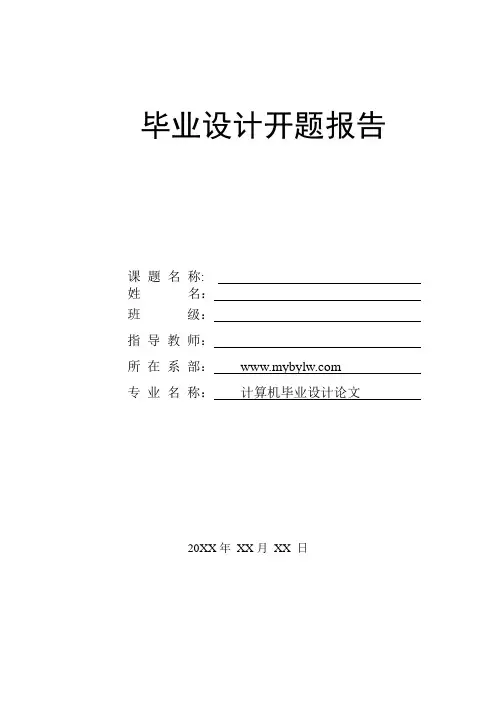 毕业设计开题报告

课 题 名 称:
姓 名：
班 级：
指 导 教 师：
所 在 系 部： www.mybylw.com
专 业 名 称： 计算机毕业设计论文

20XX 年 XX 月 XX 日